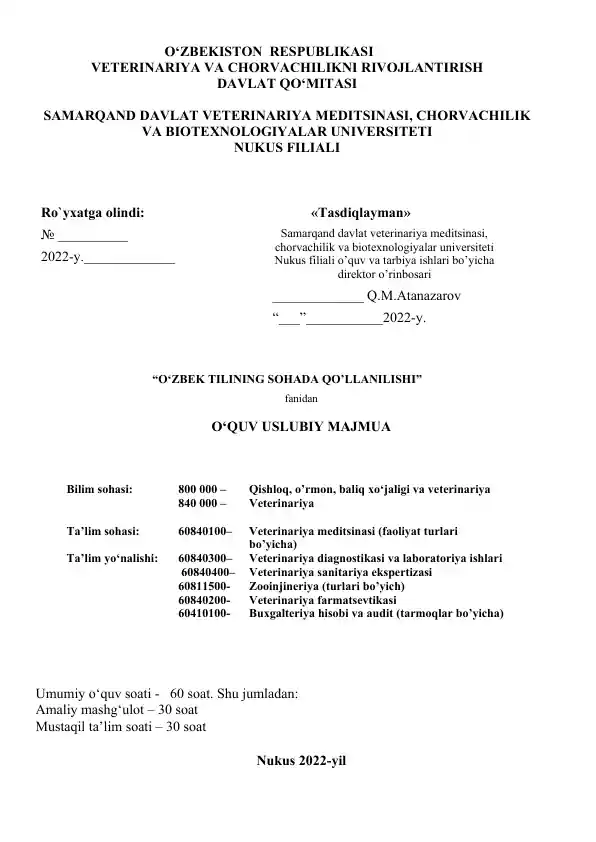 O'ZBEKISTON RESPUBLIKASI
VETERINARIYA VA CHORVACHILIKNI RIVOJLANTIRISH
DAVLAT QO'MITASI

SAMARQAND DAVLAT VETERINARIYA MEDITSINASI, CHORVACHILIK
VA BIOTEXNOLOGIYALAR UNIVERSITETI
NUKUS FILIALI

Ro`yxatga olindi:
№ ____
2022-y.____

«Tasdiqlayman»
Samarqand davlat veterinariya meditsinasi, chorvachilik va biotexnologiyalar universiteti Nukus filiali o'quv va tarbiya ishlari bo'yicha direktor o'rinbosari
____ Q.M.Atanazarov
"____"____2022-y.

"O'ZBEK TILINING SOHADA QO'LLANILISHI"
fanidan

O'QUV USLUBIY MAJMUA

Bilim sohasi: 800 000 – Qishloq, o'rmon, baliq xo'jaligi va veterinariya
840 000 – Veterinariya

Ta'lim sohasi: 60840100– Veterinariya meditsinasi (faoliyat turlari bo'yicha)
Ta'lim yo'nalishi: 60840300– Veterinariya diagnostikasi va laboratoriya ishlari
60840400– Veterinariya sanitariya ekspertizasi
60811500- Zooinjineriya (turlari bo'yich)
60840200- Veterinariya farmatsevtikasi
60410100- Buxgalteriya hisobi va audit (tarmoqlar bo'yicha)

Umumiy o'quv soati - 60 soat. Shu jumladan:
Amaliy mashg'ulot – 30 soat
Mustaqil ta'lim soati – 30 soat

Nukus 2022-yil